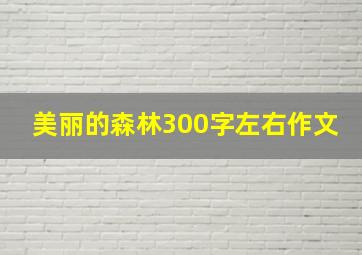 美丽的森林300字左右作文